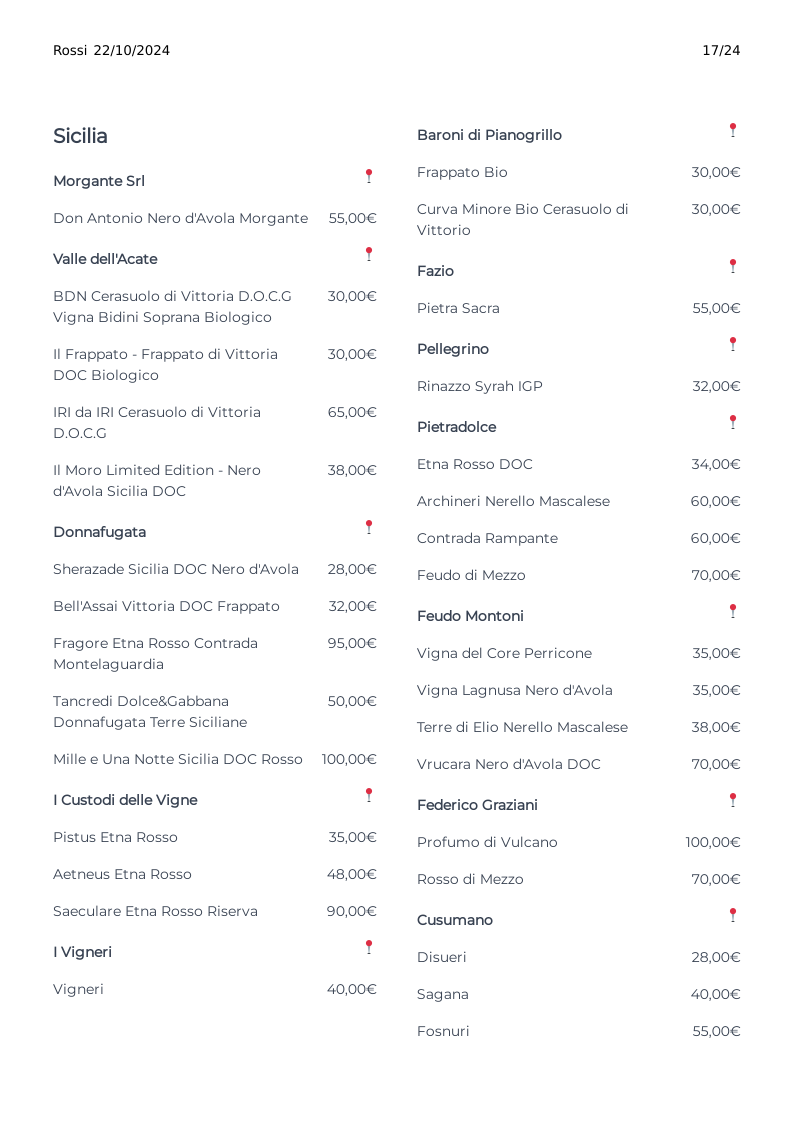 Rossi 22/10/2024

17/24

Sicilia

Morgante Srl

Don Antonio Nero d'Avola Morgante 55,00€

Valle dell'Acate

BDN Cerasuolo di Vittoria D.O.C.G Vigna Bidini Soprana Biologico 30,00€

Il Frappato - Frappato di Vittoria DOC Biologico 30,00€

IRI da IRI Cerasuolo di Vittoria D.O.C.G 65,00€

Il Moro Limited Edition - Nero d'Avola Sicilia DOC 38,00€

Donnafugata

Sherazade Sicilia DOC Nero d'Avola 28,00€

Bell'Assai Vittoria DOC Frappato 32,00€

Fragore Etna Rosso Contrada Montelaguardia 95,00€

Tancredi Dolce&Gabbana Donnafugata Terre Siciliane 50,00€

Mille e Una Notte Sicilia DOC Rosso 100,00€

I Custodi delle Vigne

Pistus Etna Rosso 35,00€

Aetneus Etna Rosso 48,00€

Saeculare Etna Rosso Riserva 90,00€

I Vigneri

Vigneri 40,00€

Baroni di Pianogrillo

Frappato Bio 30,00€

Curva Minore Bio Cerasuolo di Vittorio 30,00€

Fazio

Pietra Sacra 55,00€

Pellegrino

Rinazzo Syrah IGP 32,00€

Pietradolce

Etna Rosso DOC 34,00€

Archineri Nerello Mascalese 60,00€

Contrada Rampante 60,00€

Feudo di Mezzo 70,00€

Feudo Montoni

Vigna del Core Perricone 35,00€

Vigna Lagnusa Nero d'Avola 35,00€

Terre di Elio Nerello Mascalese 38,00€

Vrucara Nero d'Avola DOC 70,00€

Federico Graziani

Profumo di Vulcano 100,00€

Rosso di Mezzo 70,00€

Cusumano

Disueri 28,00€

Sagana 40,00€

Fosnuri 55,00€